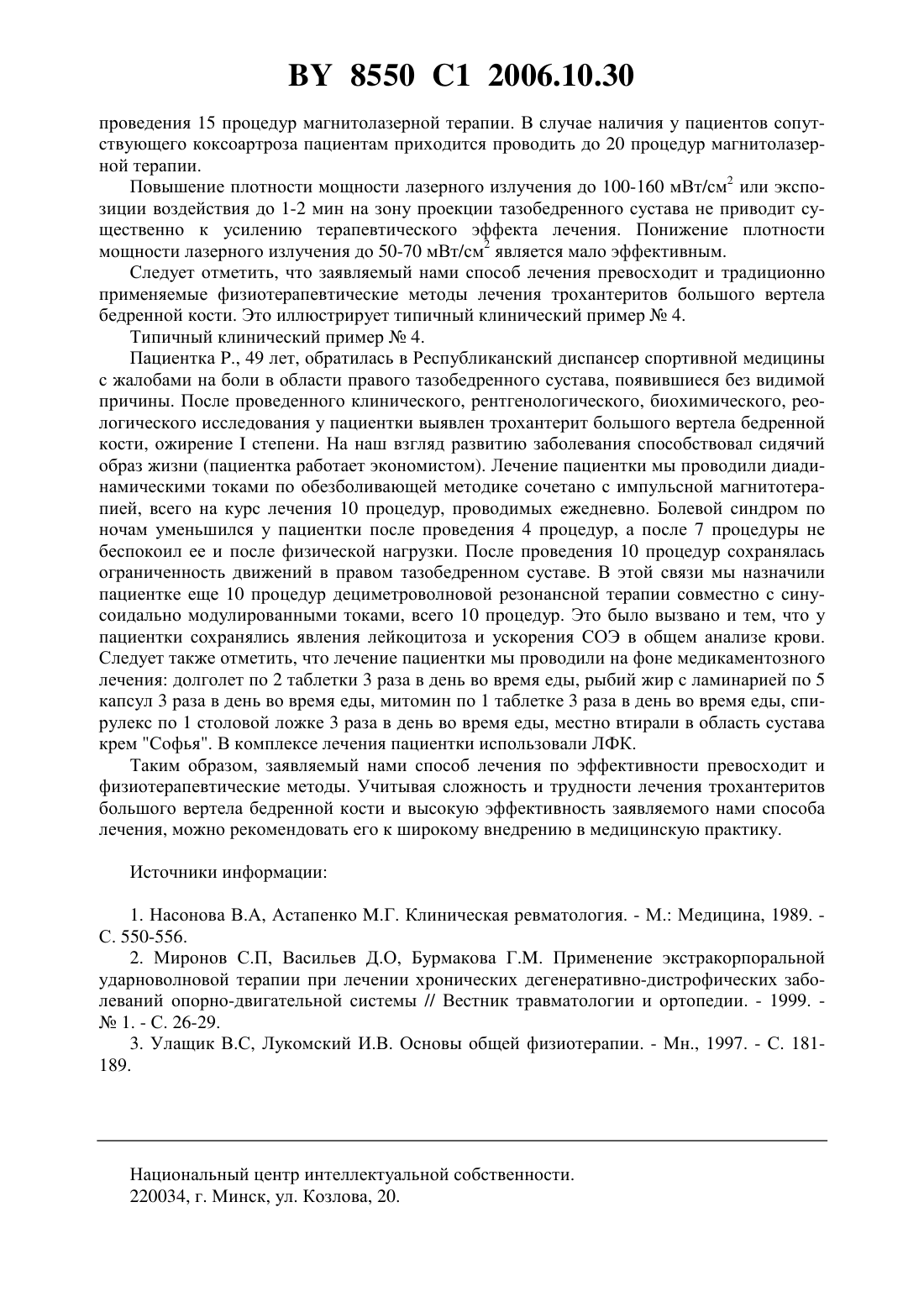 BY 8550 C1 2006.10.30

проведения 15 процедур магнитолазерной терапии. В случае наличия у пациентов сопутствующего коксоартроза пациентам приходится проводить до 20 процедур магнитолазерной терапии.

Повышение плотности мощности лазерного излучения до 100-160 мВт/см$^2$ или экспозиции воздействия до 1-2 мин на зону проекции тазобедренного сустава не приводит существенно к усилению терапевтического эффекта лечения. Понижение плотности мощности лазерного излучения до 50-70 мВт/см$^2$ является мало эффективным.

Следует отметить, что заявляемый нами способ лечения превосходит и традиционно применяемые физиотерапевтические методы лечения трохантеритов большого вертела бедренной кости. Это иллюстрирует типичный клинический пример № 4.

Типичный клинический пример № 4.

Пациентка Р., 49 лет, обратилась в Республиканский диспансер спортивной медицины с жалобами на боли в области правого тазобедренного сустава, появившиеся без видимой причины. После проведенного клинического, рентгенологического, биохимического, реологического исследования у пациентки выявлен трохантерит большого вертела бедренной кости, ожирение I степени. На наш взгляд развитию заболевания способствовал сидячий образ жизни (пациентка работает экономистом). Лечение пациентки мы проводили диадинамическими токами по обезболивающей методике сочетано с импульсной магнитотерапией, всего на курс лечения 10 процедур, проводимых ежедневно. Болевой синдром по ночам уменьшился у пациентки после проведения 4 процедур, а после 7 процедуры не беспокоил ее и после физической нагрузки. После проведения 10 процедур сохранялась ограниченность движений в правом тазобедренном суставе. В этой связи мы назначили пациентке еще 10 процедур дециметроволновой резонансной терапии совместно с синусоидально модулированными токами, всего 10 процедур. Это было вызвано и тем, что у пациентки сохранялись явления лейкоцитоза и ускорения СОЭ в общем анализе крови. Следует также отметить, что лечение пациентки мы проводили на фоне медикаментозного лечения: долголет по 2 таблетки 3 раза в день во время еды, рыбий жир с ламинарией по 5 капсул 3 раза в день во время еды, митомин по 1 таблетке 3 раза в день во время еды, спирулекс по 1 столовой ложке 3 раза в день во время еды, местно втирали в область сустава крем "Софья". В комплексе лечения пациентки использовали ЛФК.

Таким образом, заявляемый нами способ лечения по эффективности превосходит и физиотерапевтические методы. Учитывая сложность и трудности лечения трохантеритов большого вертела бедренной кости и высокую эффективность заявляемого нами способа лечения, можно рекомендовать его к широкому внедрению в медицинскую практику.

Источники информации:

1. Насонова В.А, Астапенко М.Г. Клиническая ревматология. - М.: Медицина, 1989. - С. 550-556.
2. Миронов С.П, Васильев Д.О, Бурмакова Г.М. Применение экстракорпоральной ударноволновой терапии при лечении хронических дегенеративно-дистрофических заболеваний опорно-двигательной системы // Вестник травматологии и ортопедии. - 1999. - № 1. - С. 26-29.
3. Улащик В.С, Лукомский И.В. Основы общей физиотерапии. - Мн., 1997. - С. 181-189.

Национальный центр интеллектуальной собственности.
220034, г. Минск, ул. Козлова, 20.